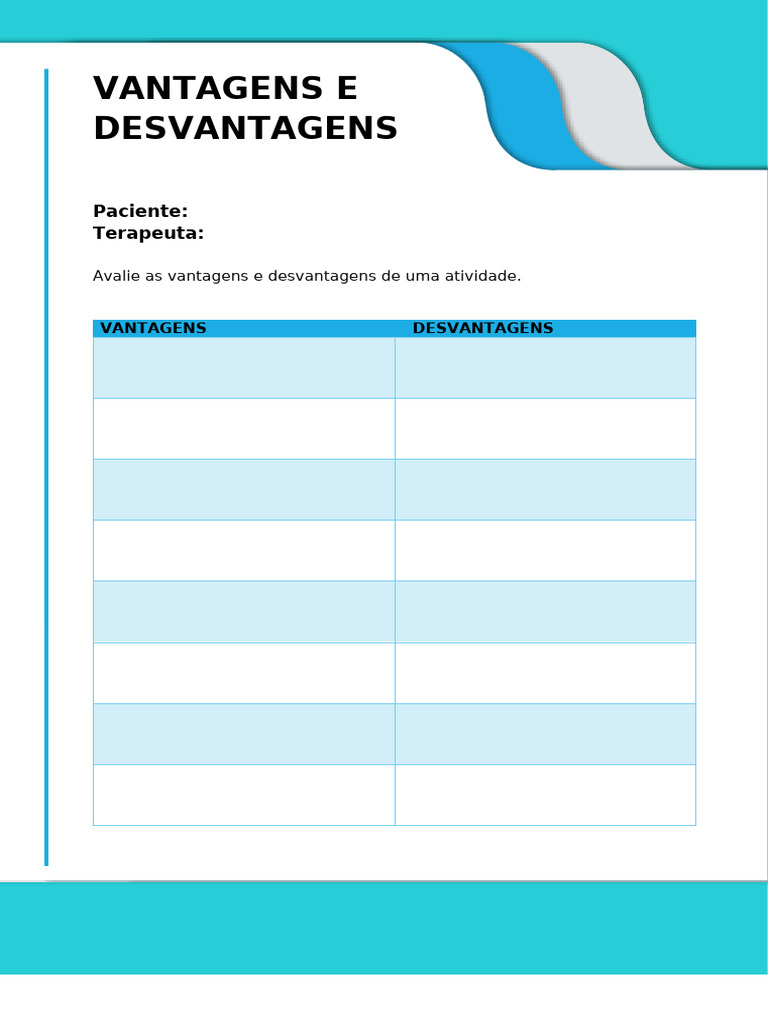 VANTAGENS E DESVANTAGENS

Paciente:
Terapeuta:

Avalie as vantagens e desvantagens de uma atividade.

| VANTAGENS | DESVANTAGENS |
|---|---|
| | |
| | |
| | |
| | |
| | |
| | |
| | |
| | |